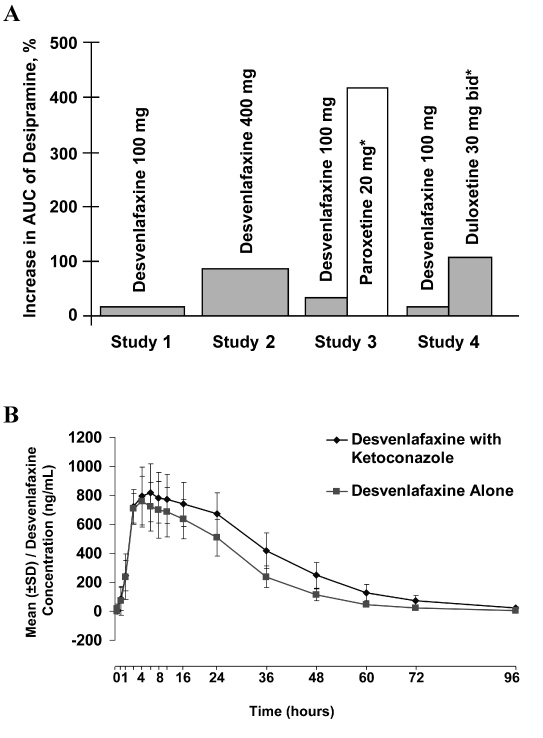 A

Increase in AUC of Desipramine, %

500
400
300
200
100
0

Desvenlafaxine 100 mg
Desvenlafaxine 400 mg
Desvenlafaxine 100 mg
Paroxetine 20 mg*
Desvenlafaxine 100 mg
Duloxetine 30 mg bid*

Study 1
Study 2
Study 3
Study 4

B

Mean (±SD) / Desvenlafaxine Concentration (ng/mL)

1200
1000
800
600
400
200
0
-200

Desvenlafaxine with Ketoconazole
Desvenlafaxine Alone

0 1 4 8 16 24 36 48 60 72 96

Time (hours)